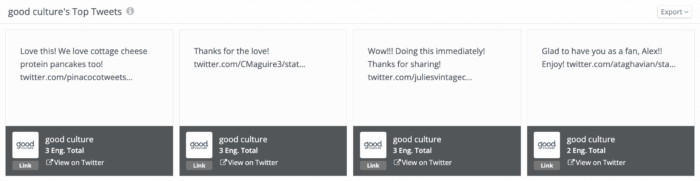 good culture's Top Tweets

Export

Love this! We love cottage cheese protein pancakes too! twitter.com/pinacocotweets...

good
good culture
3 Eng. Total
Link
View on Twitter

Thanks for the love! twitter.com/CMaguire3/stat...

good
good culture
3 Eng. Total
Link
View on Twitter

Wow!!! Doing this immediately! Thanks for sharing! twitter.com/juliesvintagec...

good
good culture
3 Eng. Total
Link
View on Twitter

Glad to have you as a fan, Alex!! Enjoy! twitter.com/ataghavian/sta...

good
good culture
2 Eng. Total
Link
View on Twitter